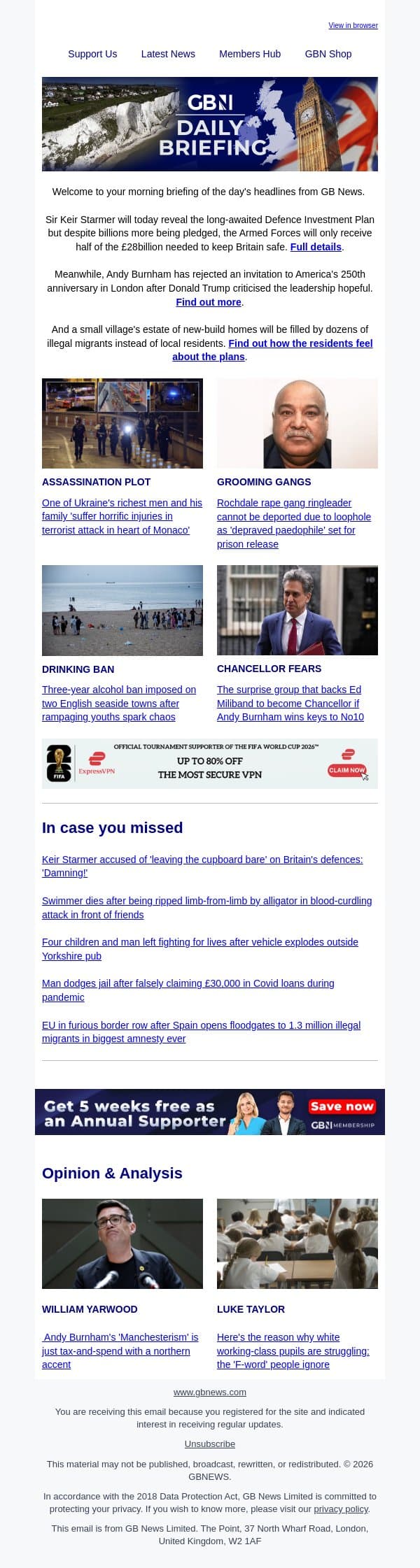 View in browser

Support Us Latest News Members Hub GBN Shop

GBN DAILY BRIEFING

Welcome to your morning briefing of the day's headlines from GB News.

Sir Keir Starmer will today reveal the long-awaited Defence Investment Plan but despite billions more being pledged, the Armed Forces will only receive half of the £28billion needed to keep Britain safe. Full details.

Meanwhile, Andy Burnham has rejected an invitation to America's 250th anniversary in London after Donald Trump criticised the leadership hopeful. Find out more.

And a small village's estate of new-build homes will be filled by dozens of illegal migrants instead of local residents. Find out how the residents feel about the plans.

ASSASSINATION PLOT

One of Ukraine's richest men and his family 'suffer horrific injuries in terrorist attack in heart of Monaco'

GROOMING GANGS

Rochdale rape gang ringleader cannot be deported due to loophole as 'depraved paedophile' set for prison release

DRINKING BAN

Three-year alcohol ban imposed on two English seaside towns after rampaging youths spark chaos

CHANCELLOR FEARS

The surprise group that backs Ed Miliband to become Chancellor if Andy Burnham wins keys to No10

FIFA ExpressVPN OFFICIAL TOURNAMENT SUPPORTER OF THE FIFA WORLD CUP 2026™ UP TO 80% OFF THE MOST SECURE VPN CLAIM NOW

In case you missed

Keir Starmer accused of 'leaving the cupboard bare' on Britain's defences: 'Damning!'

Swimmer dies after being ripped limb-from-limb by alligator in blood-curdling attack in front of friends

Four children and man left fighting for lives after vehicle explodes outside Yorkshire pub

Man dodges jail after falsely claiming £30,000 in Covid loans during pandemic

EU in furious border row after Spain opens floodgates to 1.3 million illegal migrants in biggest amnesty ever

Get 5 weeks free as an Annual Supporter Save now GBN MEMBERSHIP

Opinion & Analysis

WILLIAM YARWOOD

Andy Burnham's 'Manchesterism' is just tax-and-spend with a northern accent

LUKE TAYLOR

Here's the reason why white working-class pupils are struggling: the 'F-word' people ignore

www.gbnews.com

You are receiving this email because you registered for the site and indicated interest in receiving regular updates.

Unsubscribe

This material may not be published, broadcast, rewritten, or redistributed. © 2026 GBNEWS.

In accordance with the 2018 Data Protection Act, GB News Limited is committed to protecting your privacy. If you wish to know more, please visit our privacy policy.

This email is from GB News Limited. The Point, 37 North Wharf Road, London, United Kingdom, W2 1AF